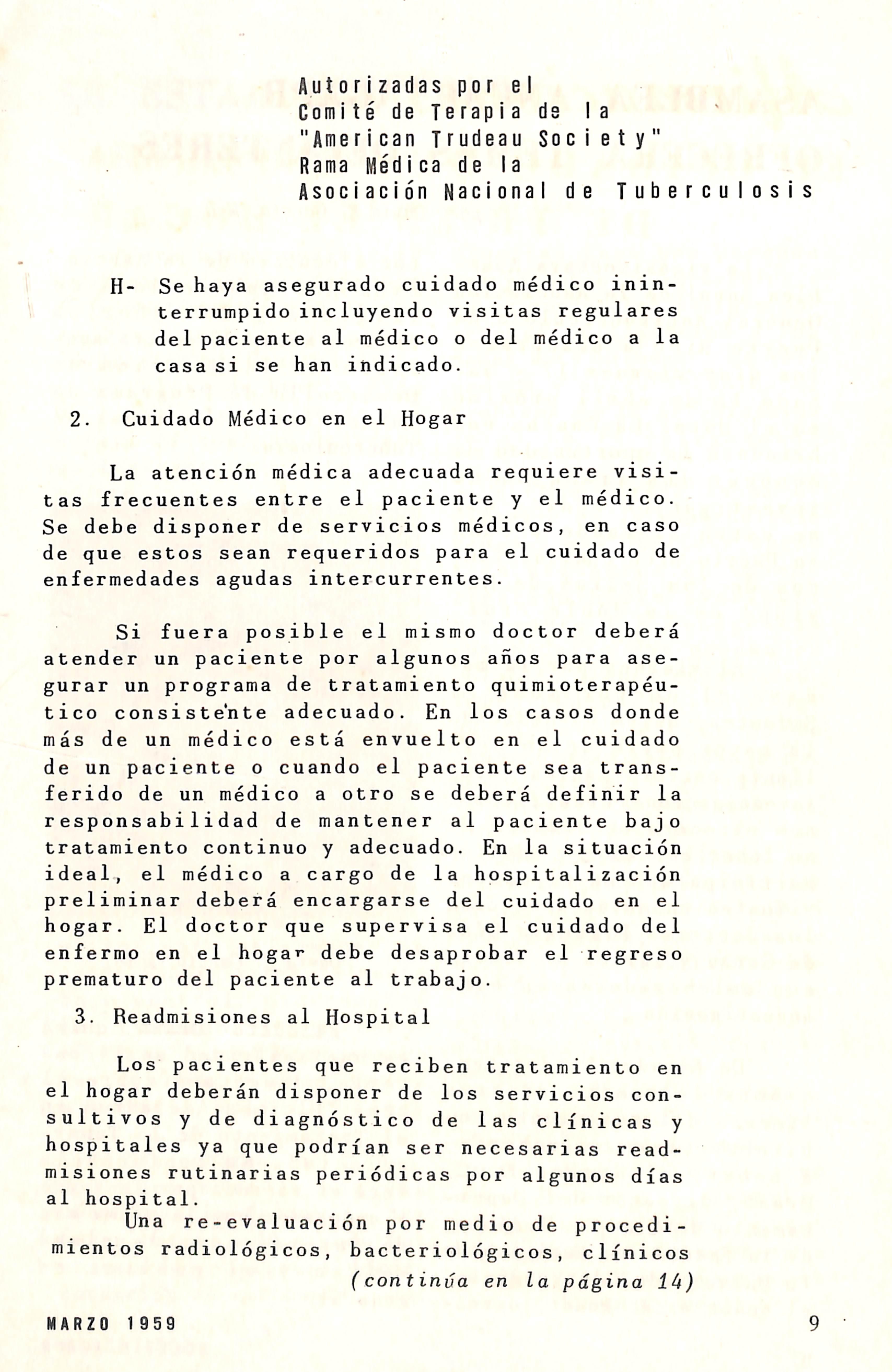 Autorizadas por el
Comité de Terapia de la
"American Trudeau Society"
Rama Médica de la
Asociación Nacional de Tuberculosis

H- Se haya asegurado cuidado médico ininterrumpido incluyendo visitas regulares del paciente al médico o del médico a la casa si se han indicado.

2. Cuidado Médico en el Hogar

La atención médica adecuada requiere visitas frecuentes entre el paciente y el médico. Se debe disponer de servicios médicos, en caso de que estos sean requeridos para el cuidado de enfermedades agudas intercurrentes.

Si fuera posible el mismo doctor deberá atender un paciente por algunos años para asegurar un programa de tratamiento quimioterapéutico consistente adecuado. En los casos donde más de un médico está envuelto en el cuidado de un paciente o cuando el paciente sea transferido de un médico a otro se deberá definir la responsabilidad de mantener al paciente bajo tratamiento continuo y adecuado. En la situación ideal, el médico a cargo de la hospitalización preliminar deberá encargarse del cuidado en el hogar. El doctor que supervisa el cuidado del enfermo en el hogar debe desaprobar el regreso prematuro del paciente al trabajo.

3. Readmisiones al Hospital

Los pacientes que reciben tratamiento en el hogar deberán disponer de los servicios consultivos y de diagnóstico de las clínicas y hospitales ya que podrían ser necesarias readmisiones rutinarias periódicas por algunos días al hospital.

Una re-evaluación por medio de procedimientos radiológicos, bacteriológicos, clínicos
(continúa en la página 14)

MARZO 1959

9